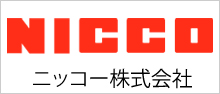 NICCO

ニッコー株式会社